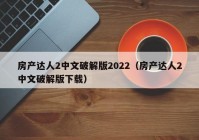 房产达人2中文破解版2022（房产达人2中文破解版下载）